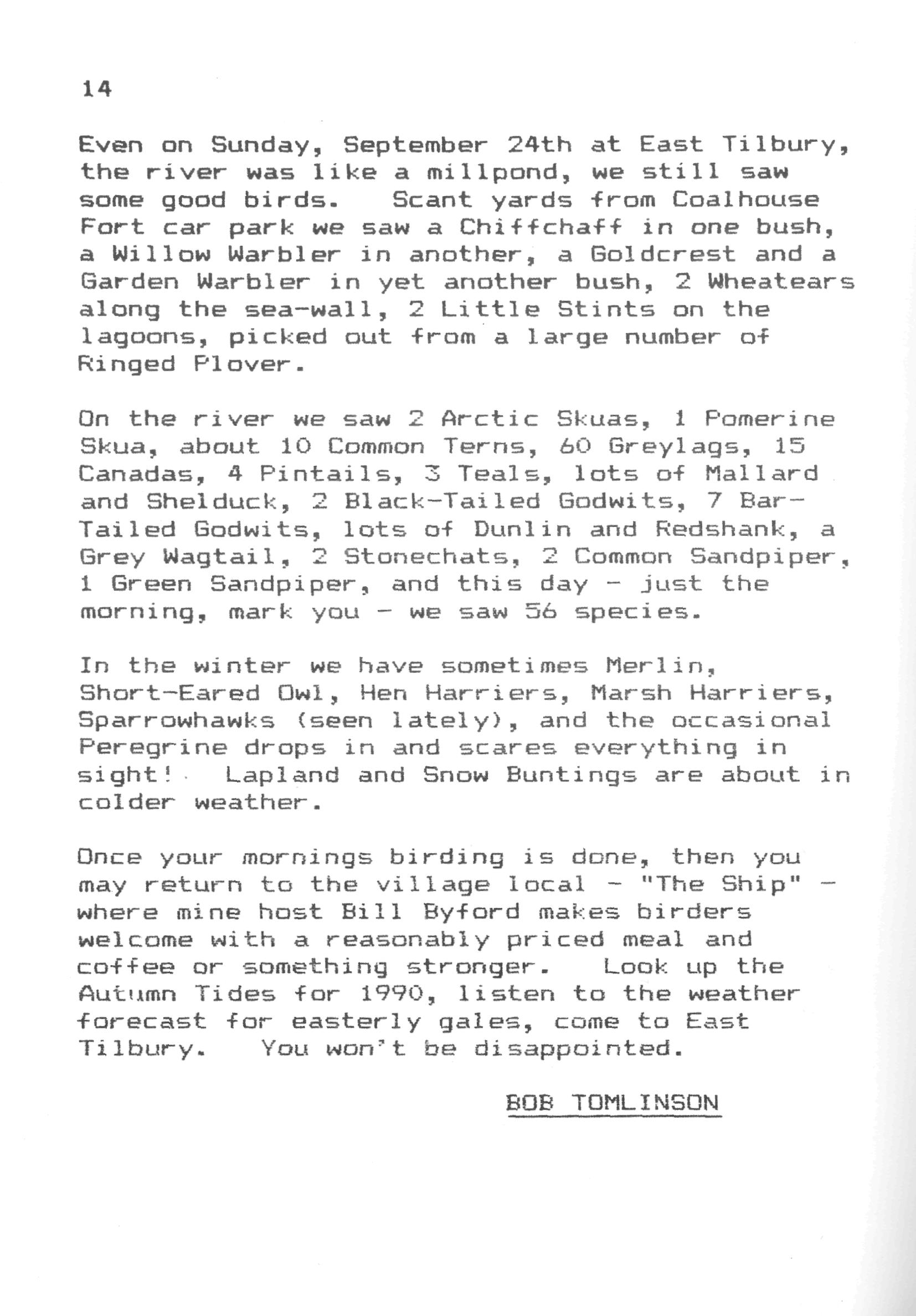 14

Even on Sunday, September 24th at East Tilbury, the river was like a millpond, we still saw some good birds. Scant yards from Coalhouse Fort car park we saw a Chiffchaff in one bush, a Willow Warbler in another, a Goldcrest and a Garden Warbler in yet another bush, 2 Wheatears along the sea-wall, 2 Little Stints on the lagoons, picked out from a large number of Ringed Plover.

On the river we saw 2 Arctic Skuas, 1 Pomerine Skua, about 10 Common Terns, 60 Greylags, 15 Canadas, 4 Pintails, 3 Teals, lots of Mallard and Shelduck, 2 Black-Tailed Godwits, 7 Bar-Tailed Godwits, lots of Dunlin and Redshank, a Grey Wagtail, 2 Stonechats, 2 Common Sandpiper, 1 Green Sandpiper, and this day - just the morning, mark you - we saw 56 species.

In the winter we have sometimes Merlin, Short-Eared Owl, Hen Harriers, Marsh Harriers, Sparrowhawks (seen lately), and the occasional Peregrine drops in and scares everything in sight! Lapland and Snow Buntings are about in colder weather.

Once your mornings birding is done, then you may return to the village local - "The Ship" - where mine host Bill Byford makes birders welcome with a reasonably priced meal and coffee or something stronger. Look up the Autumn Tides for 1990, listen to the weather forecast for easterly gales, come to East Tilbury. You won't be disappointed.

BOB TOMLINSON